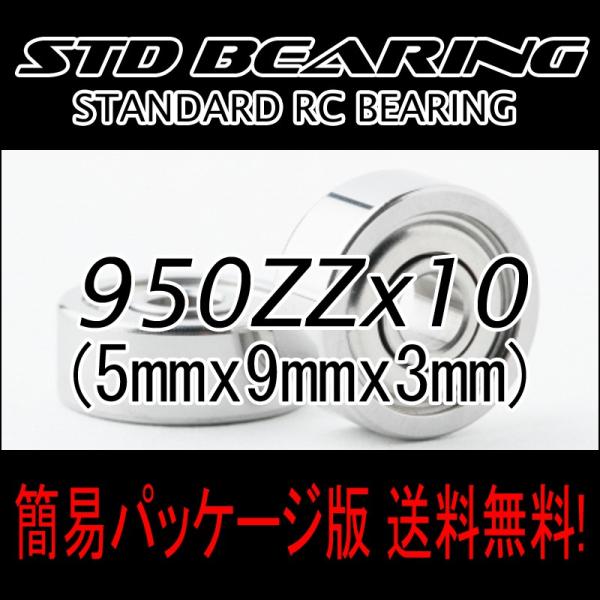 STD BEARING
STANDARD RC BEARING

950ZZx10
(5mmx9mmx3mm)

簡易パッケージ版 送料無料!